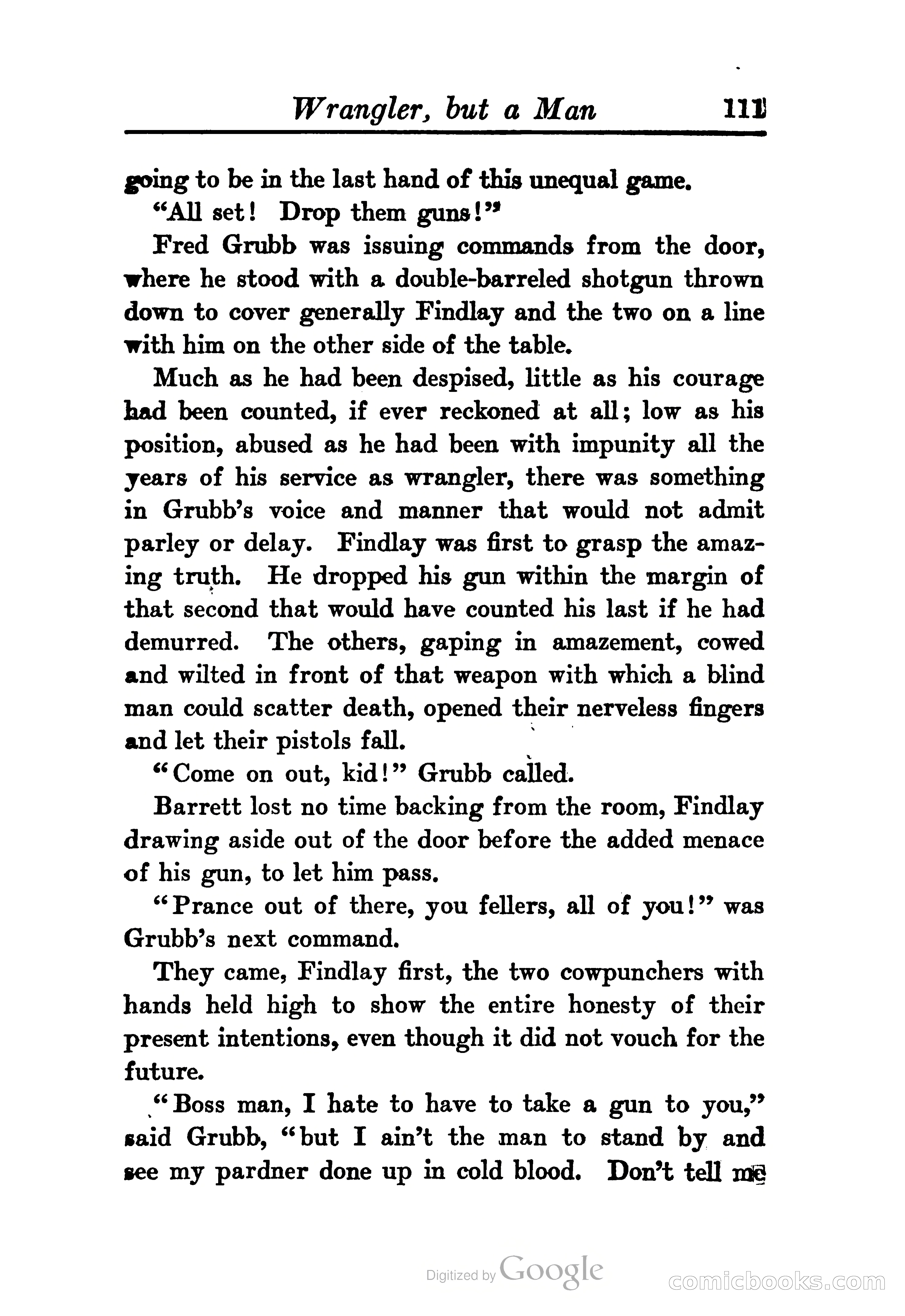 Wrangler, but a Man 111

going to be in the last hand of this unequal game.

"All set! Drop them guns!"

Fred Grubb was issuing commands from the door, where he stood with a double-barreled shotgun thrown down to cover generally Findlay and the two on a line with him on the other side of the table.

Much as he had been despised, little as his courage had been counted, if ever reckoned at all; low as his position, abused as he had been with impunity all the years of his service as wrangler, there was something in Grubb's voice and manner that would not admit parley or delay. Findlay was first to grasp the amazing truth. He dropped his gun within the margin of that second that would have counted his last if he had demurred. The others, gaping in amazement, cowed and wilted in front of that weapon with which a blind man could scatter death, opened their nerveless fingers and let their pistols fall.

"Come on out, kid!" Grubb called.

Barrett lost no time backing from the room, Findlay drawing aside out of the door before the added menace of his gun, to let him pass.

"Prance out of there, you fellers, all of you!" was Grubb's next command.

They came, Findlay first, the two cowpunchers with hands held high to show the entire honesty of their present intentions, even though it did not vouch for the future.

"Boss man, I hate to have to take a gun to you," said Grubb, "but I ain't the man to stand by and see my pardner done up in cold blood. Don't tell me

Digitized by Google

comicbooks.com